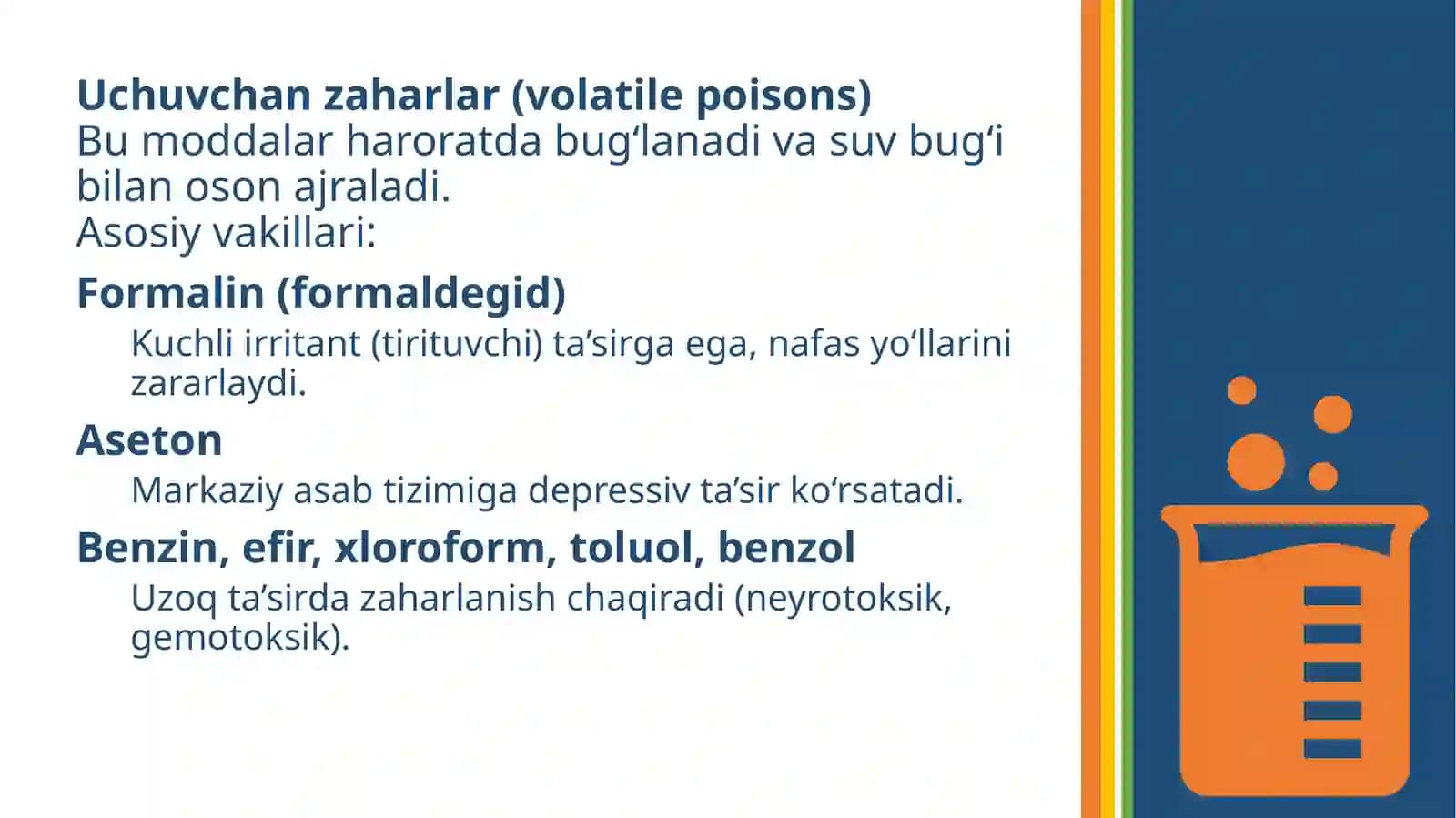 Uchuvchan zaharlar (volatile poisons)
Bu moddalar haroratda bug‘lanadi va suv bug‘i bilan oson ajraladi.
Asosiy vakillari:

Formalin (formaldegid)

Kuchli irritant (tirituvchi) ta’sirga ega, nafas yo‘llarini zararlaydi.

Aseton

Markaziy asab tizimiga depressiv ta’sir ko‘rsatadi.

Benzin, efir, xloroform, toluol, benzol

Uzoq ta’sirda zaharlanish chaqiradi (neyrotoksik, gemotoksik).